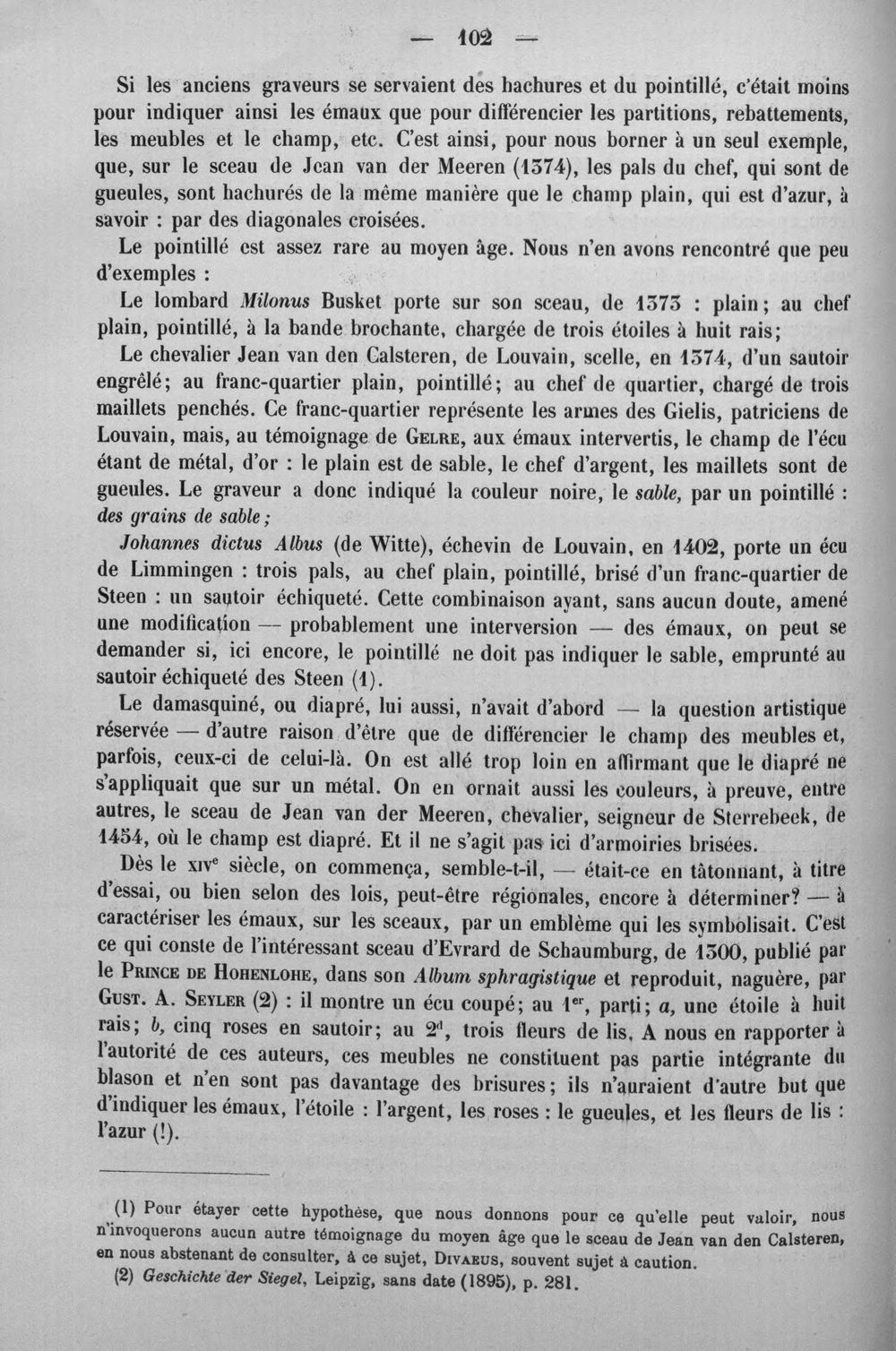 — 102 —

Si les anciens graveurs se servaient des hachures et du pointillé, c'était moins pour indiquer ainsi les émaux que pour différencier les partitions, rebattements, les meubles et le champ, etc. C'est ainsi, pour nous borner à un seul exemple, que, sur le sceau de Jean van der Meeren (1374), les pals du chef, qui sont de gueules, sont hachurés de la même manière que le champ plain, qui est d'azur, à savoir : par des diagonales croisées.

Le pointillé est assez rare au moyen âge. Nous n'en avons rencontré que peu d'exemples :

Le lombard Milonus Busket porte sur son sceau, de 1373 : plain; au chef plain, pointillé, à la bande brochante, chargée de trois étoiles à huit rais;

Le chevalier Jean van den Calsteren, de Louvain, scelle, en 1374, d'un sautoir engrêlé; au franc-quartier plain, pointillé; au chef de quartier, chargé de trois maillets penchés. Ce franc-quartier représente les armes des Gielis, patriciens de Louvain, mais, au témoignage de Gelre, aux émaux intervertis, le champ de l'écu étant de métal, d'or : le plain est de sable, le chef d'argent, les maillets sont de gueules. Le graveur a donc indiqué la couleur noire, le sable, par un pointillé : des grains de sable;

Johannes dictus Albus (de Witte), échevin de Louvain, en 1402, porte un écu de Limmingen : trois pals, au chef plain, pointillé, brisé d'un franc-quartier de Steen : un sautoir échiqueté. Cette combinaison ayant, sans aucun doute, amené une modification — probablement une interversion — des émaux, on peut se demander si, ici encore, le pointillé ne doit pas indiquer le sable, emprunté au sautoir échiqueté des Steen (1).

Le damasquiné, ou diapré, lui aussi, n'avait d'abord — la question artistique réservée — d'autre raison d'être que de différencier le champ des meubles et, parfois, ceux-ci de celui-là. On est allé trop loin en affirmant que le diapré ne s'appliquait que sur un métal. On en ornait aussi les couleurs, à preuve, entre autres, le sceau de Jean van der Meeren, chevalier, seigneur de Sterrebeek, de 1454, où le champ est diapré. Et il ne s'agit pas ici d'armoiries brisées.

Dès le xive siècle, on commença, semble-t-il, — était-ce en tâtonnant, à titre d'essai, ou bien selon des lois, peut-être régionales, encore à déterminer? — à caractériser les émaux, sur les sceaux, par un emblème qui les symbolisait. C'est ce qui conste de l'intéressant sceau d'Evrard de Schaumburg, de 1300, publié par le Prince de Hohenlohe, dans son Album sphragistique et reproduit, naguère, par Gust. A. Seyler (2) : il montre un écu coupé; au 1er, parti; a, une étoile à huit rais; b, cinq roses en sautoir; au 2d, trois fleurs de lis. A nous en rapporter à l'autorité de ces auteurs, ces meubles ne constituent pas partie intégrante du blason et n'en sont pas davantage des brisures; ils n'auraient d'autre but que d'indiquer les émaux, l'étoile : l'argent, les roses : le gueules, et les fleurs de lis : l'azur (!).

(1) Pour étayer cette hypothèse, que nous donnons pour ce qu'elle peut valoir, nous n'invoquerons aucun autre témoignage du moyen âge que le sceau de Jean van den Calsteren, en nous abstenant de consulter, à ce sujet, Divaeus, souvent sujet à caution.

(2) Geschichte der Siegel, Leipzig, sans date (1895), p. 281.